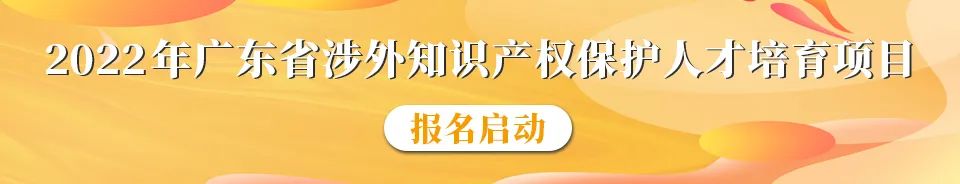 2022年广东省涉外知识产权保护人才培育项目

报名启动